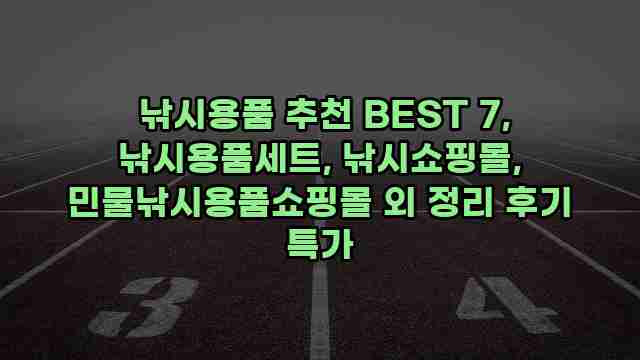 낚시용품 추천 BEST 7, 낚시용품세트, 낚시쇼핑몰, 민물낚시용품쇼핑몰 외 정리 후기 특가

3

4